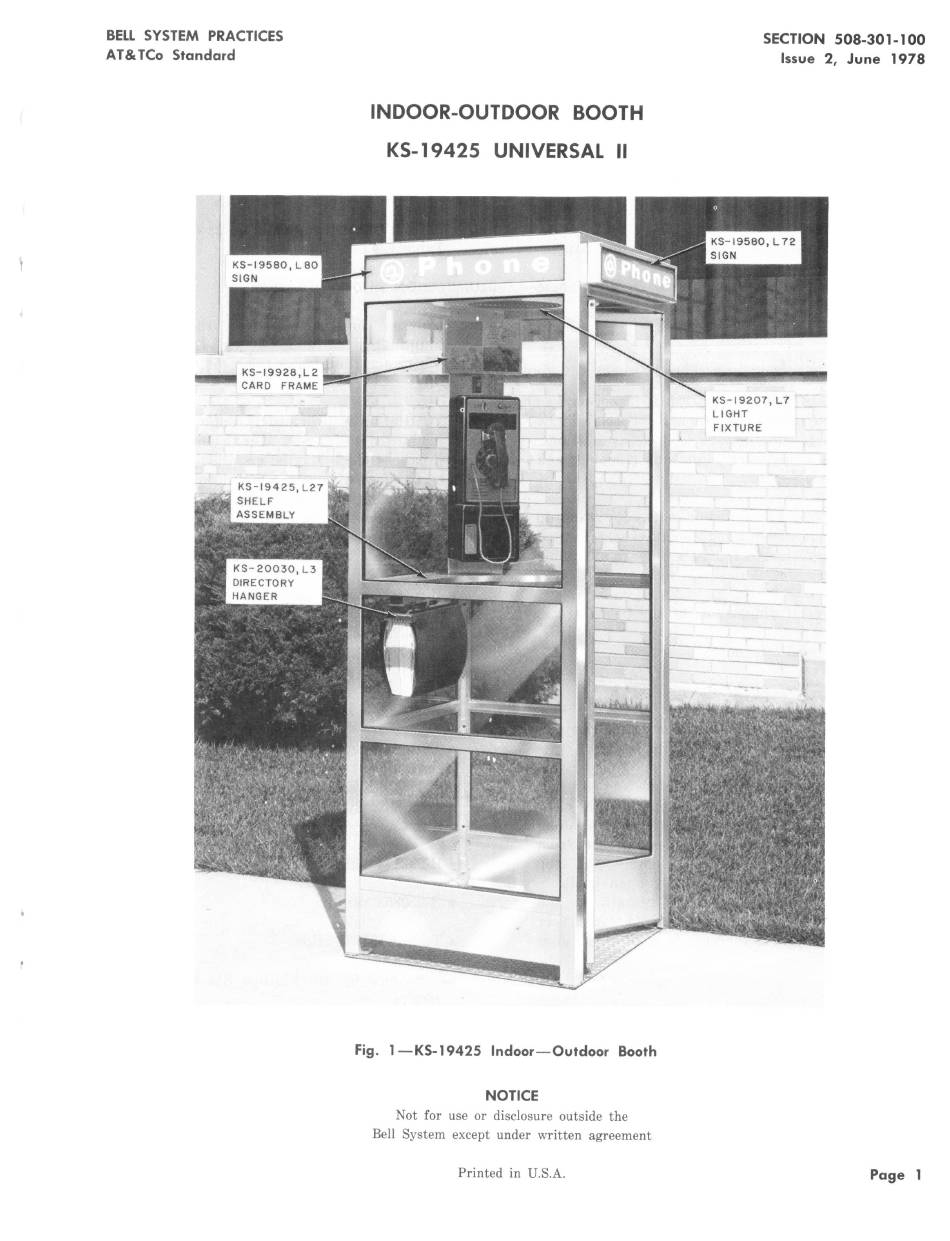 BELL SYSTEM PRACTICES
AT&TCo Standard

SECTION 508-301-100
Issue 2, June 1978

INDOOR-OUTDOOR BOOTH
KS-19425 UNIVERSAL II

KS-19580, L80
SIGN

Phone

Phone

KS-19580, L72
SIGN

KS-19928, L2
CARD FRAME

KS-19207, L7
LIGHT
FIXTURE

KS-19425, L27
SHELF
ASSEMBLY

KS-20030, L3
DIRECTORY
HANGER

Fig. 1—KS-19425 Indoor—Outdoor Booth

NOTICE
Not for use or disclosure outside the Bell System except under written agreement

Printed in U.S.A.

Page 1